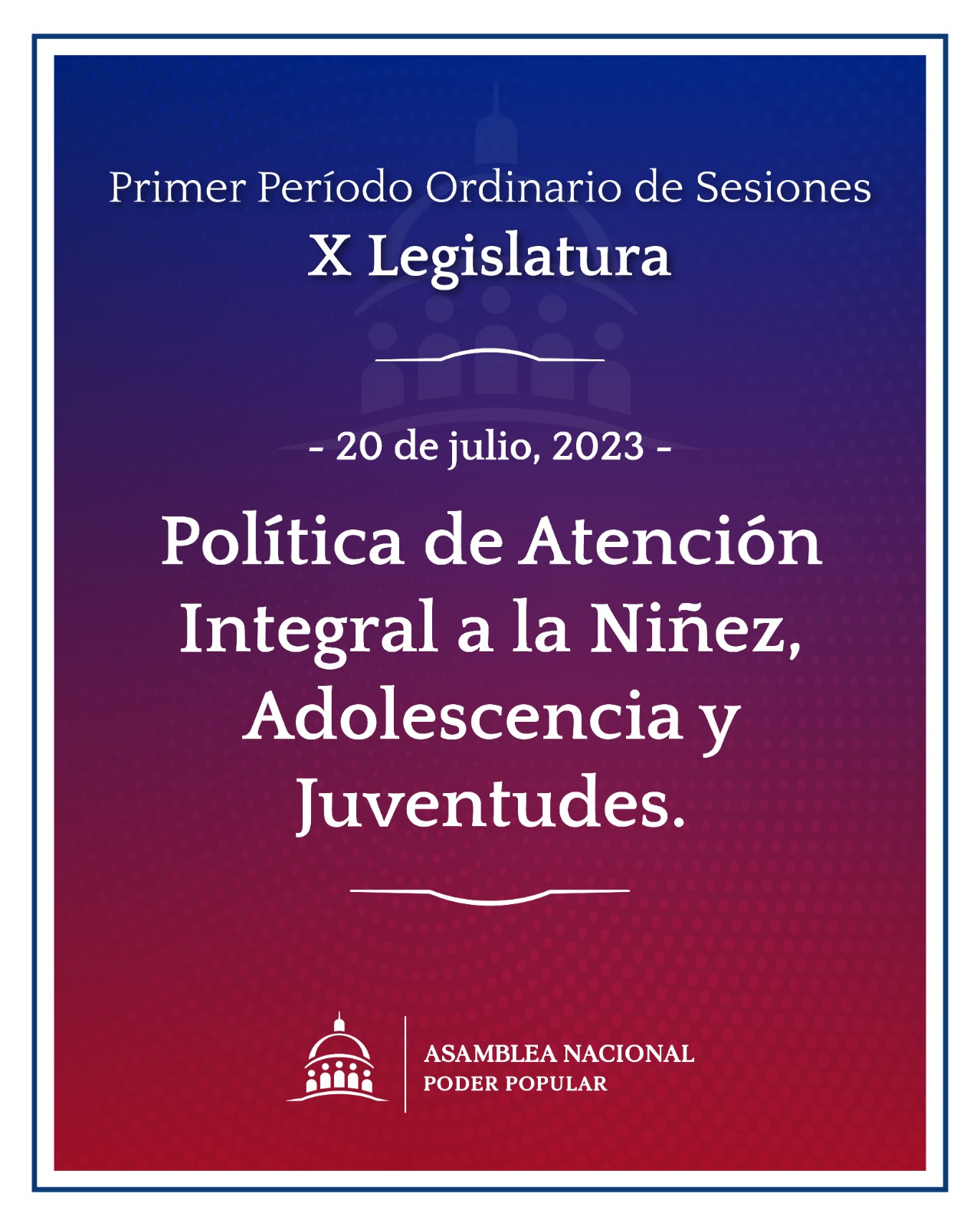 Primer Período Ordinario de Sesiones
X Legislatura

- 20 de julio, 2023 -

Política de Atención Integral a la Niñez, Adolescencia y Juventudes.

ASAMBLEA NACIONAL
PODER POPULAR